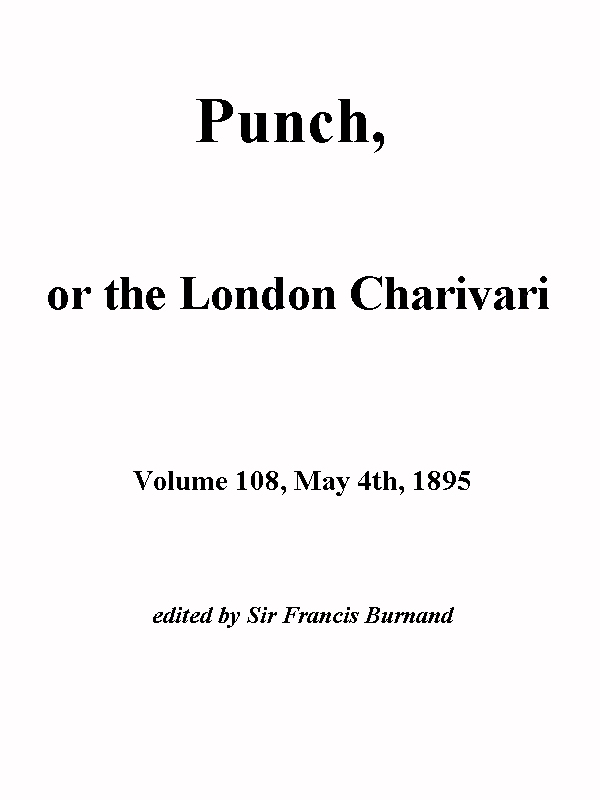 Punch,

or the London Charivari

Volume 108, May 4th, 1895

edited by Sir Francis Burnand